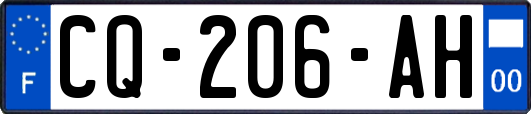 F
CQ-206-AH
00